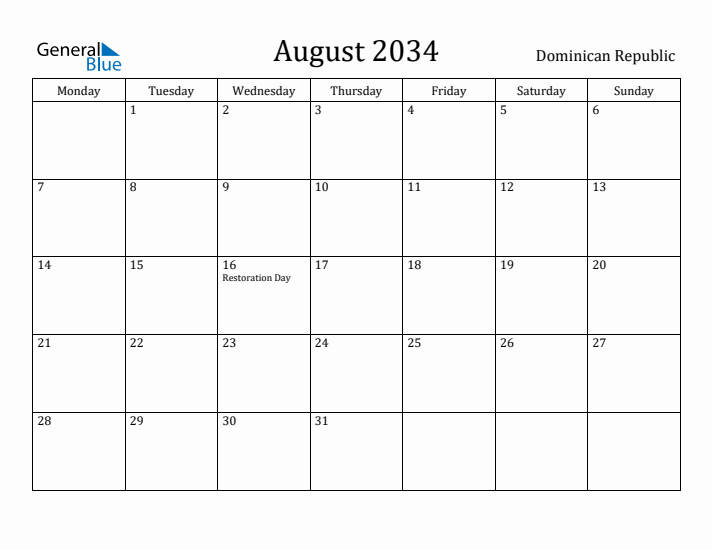 General Blue

August 2034

Dominican Republic

| Monday | Tuesday | Wednesday | Thursday | Friday | Saturday | Sunday |
|---|---|---|---|---|---|---|
| | 1 | 2 | 3 | 4 | 5 | 6 |
| 7 | 8 | 9 | 10 | 11 | 12 | 13 |
| 14 | 15 | 16 Restoration Day | 17 | 18 | 19 | 20 |
| 21 | 22 | 23 | 24 | 25 | 26 | 27 |
| 28 | 29 | 30 | 31 | | | |